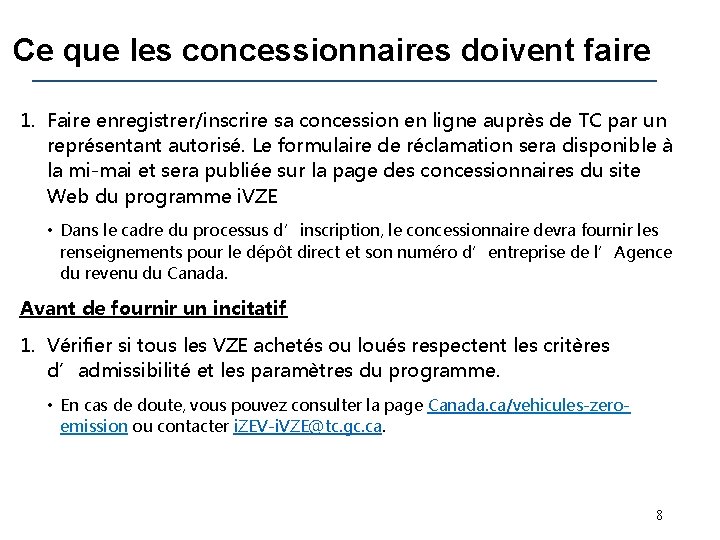 Ce que les concessionnaires doivent faire

1. Faire enregistrer/inscrire sa concession en ligne auprès de TC par un représentant autorisé. Le formulaire de réclamation sera disponible à la mi-mai et sera publiée sur la page des concessionnaires du site Web du programme iVZE

• Dans le cadre du processus d’ inscription, le concessionnaire devra fournir les renseignements pour le dépôt direct et son numéro d’ entreprise de l’ Agence du revenu du Canada.

Avant de fournir un incitatif

1. Vérifier si tous les VZE achetés ou loués respectent les critères d’ admissibilité et les paramètres du programme.

• En cas de doute, vous pouvez consulter la page Canada.ca/vehicules-zero-emission ou contacter iZEV-iVZE@tc.gc.ca.

8